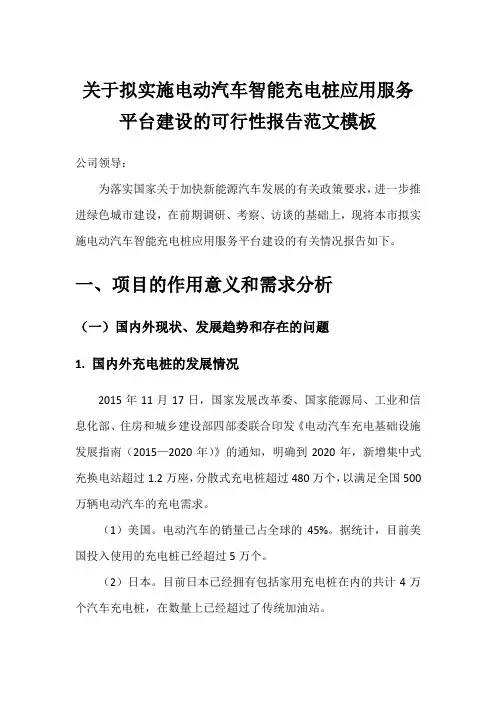 关于拟实施电动汽车智能充电桩应用服务平台建设的可行性报告范文模板

公司领导：

为落实国家关于加快新能源汽车发展的有关政策要求，进一步推进绿色城市建设，在前期调研、考察、访谈的基础上，现将本市拟实施电动汽车智能充电桩应用服务平台建设的有关情况报告如下。

一、项目的作用意义和需求分析

（一）国内外现状、发展趋势和存在的问题

1. 国内外充电桩的发展情况

2015 年 11 月 17 日，国家发展改革委、国家能源局、工业和信息化部、住房和城乡建设部四部委联合印发《电动汽车充电基础设施发展指南（2015—2020 年）》的通知，明确到 2020 年，新增集中式充换电站超过 1.2 万座，分散式充电桩超过 480 万个，以满足全国 500 万辆电动汽车的充电需求。

（1）美国。电动汽车的销量已占全球的 45%。据统计，目前美国投入使用的充电桩已经超过 5 万个。

（2）日本。目前日本已经拥有包括家用充电桩在内的共计 4 万个汽车充电桩，在数量上已经超过了传统加油站。